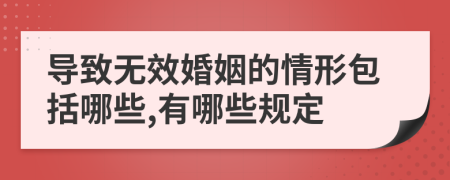 导致无效婚姻的情形包括哪些,有哪些规定